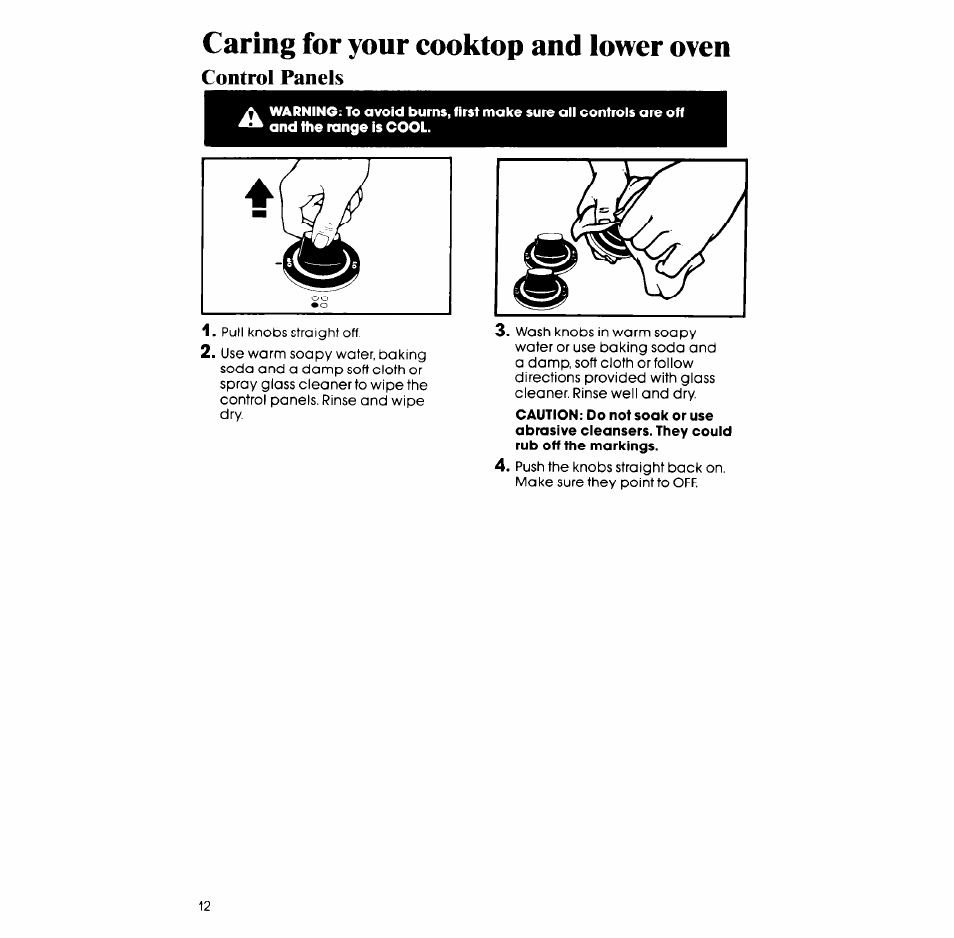 Caring for your cooktop and lower oven

Control Panels

WARNING: To avoid burns, first make sure all controls are off and the range is COOL.

1. Pull knobs straight off.

2. Use warm soapy water, baking soda and a damp soft cloth or spray glass cleaner to wipe the control panels. Rinse and wipe dry.

3. Wash knobs in warm soapy water or use baking soda and a damp, soft cloth or follow directions provided with glass cleaner. Rinse well and dry.

CAUTION: Do not soak or use abrasive cleansers. They could rub off the markings.

4. Push the knobs straight back on. Make sure they point to OFF.

12